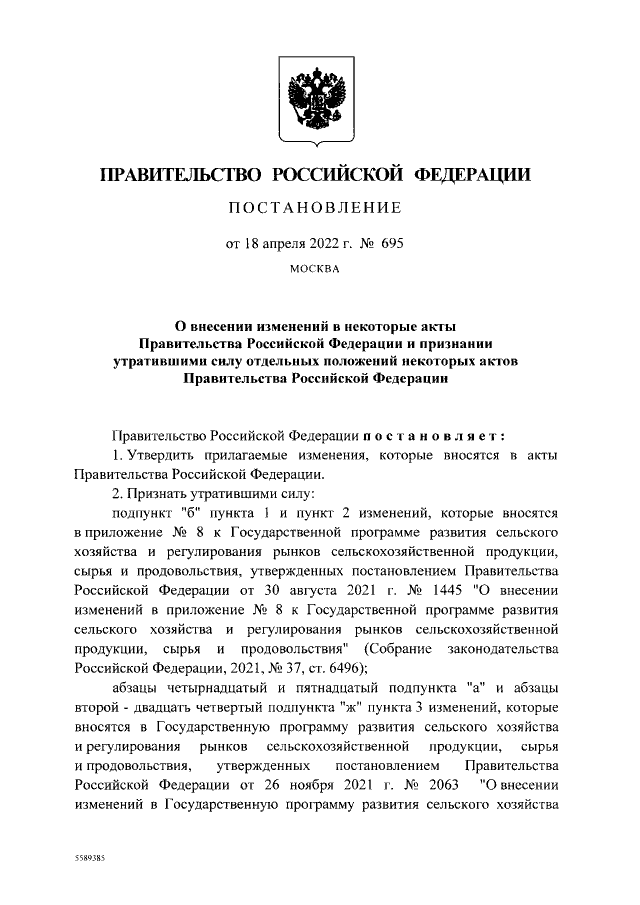 ПРАВИТЕЛЬСТВО РОССИЙСКОЙ ФЕДЕРАЦИИ

ПОСТАНОВЛЕНИЕ

от 18 апреля 2022 г. № 695

МОСКВА

О внесении изменений в некоторые акты Правительства Российской Федерации и признании утратившими силу отдельных положений некоторых актов Правительства Российской Федерации

Правительство Российской Федерации постановляет:

1. Утвердить прилагаемые изменения, которые вносятся в акты Правительства Российской Федерации.

2. Признать утратившими силу:

подпункт "б" пункта 1 и пункт 2 изменений, которые вносятся в приложение № 8 к Государственной программе развития сельского хозяйства и регулирования рынков сельскохозяйственной продукции, сырья и продовольствия, утвержденных постановлением Правительства Российской Федерации от 30 августа 2021 г. № 1445 "О внесении изменений в приложение № 8 к Государственной программе развития сельского хозяйства и регулирования рынков сельскохозяйственной продукции, сырья и продовольствия" (Собрание законодательства Российской Федерации, 2021, № 37, ст. 6496);

абзацы четырнадцатый и пятнадцатый подпункта "а" и абзацы второй - двадцать четвертый подпункта "ж" пункта 3 изменений, которые вносятся в Государственную программу развития сельского хозяйства и регулирования рынков сельскохозяйственной продукции, сырья и продовольствия, утвержденных постановлением Правительства Российской Федерации от 26 ноября 2021 г. № 2063 "О внесении изменений в Государственную программу развития сельского хозяйства

5589385